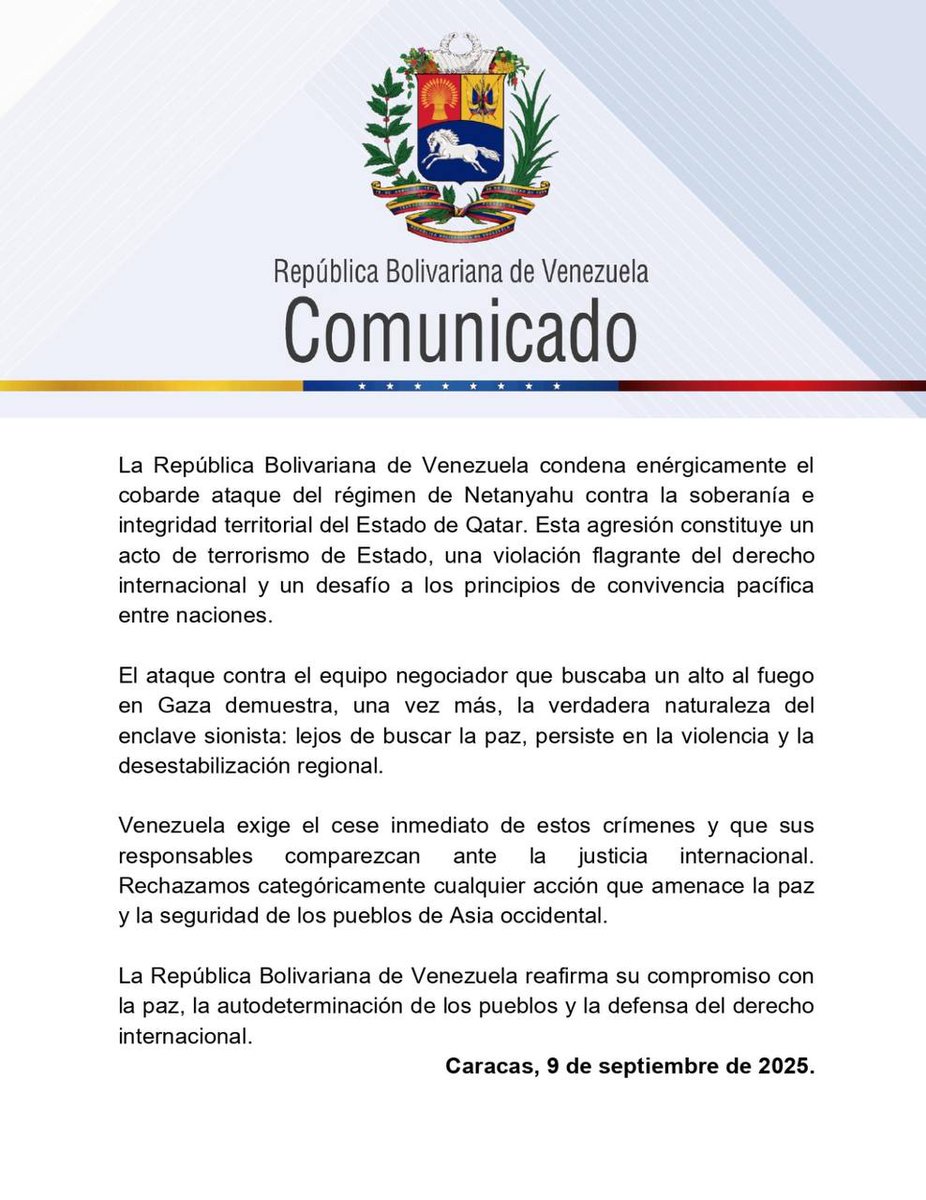 República Bolivariana de Venezuela
Comunicado

La República Bolivariana de Venezuela condena enérgicamente el cobarde ataque del régimen de Netanyahu contra la soberanía e integridad territorial del Estado de Qatar. Esta agresión constituye un acto de terrorismo de Estado, una violación flagrante del derecho internacional y un desafío a los principios de convivencia pacífica entre naciones.

El ataque contra el equipo negociador que buscaba un alto al fuego en Gaza demuestra, una vez más, la verdadera naturaleza del enclave sionista: lejos de buscar la paz, persiste en la violencia y la desestabilización regional.

Venezuela exige el cese inmediato de estos crímenes y que sus responsables comparezcan ante la justicia internacional. Rechazamos categóricamente cualquier acción que amenace la paz y la seguridad de los pueblos de Asia occidental.

La República Bolivariana de Venezuela reafirma su compromiso con la paz, la autodeterminación de los pueblos y la defensa del derecho internacional.

Caracas, 9 de septiembre de 2025.